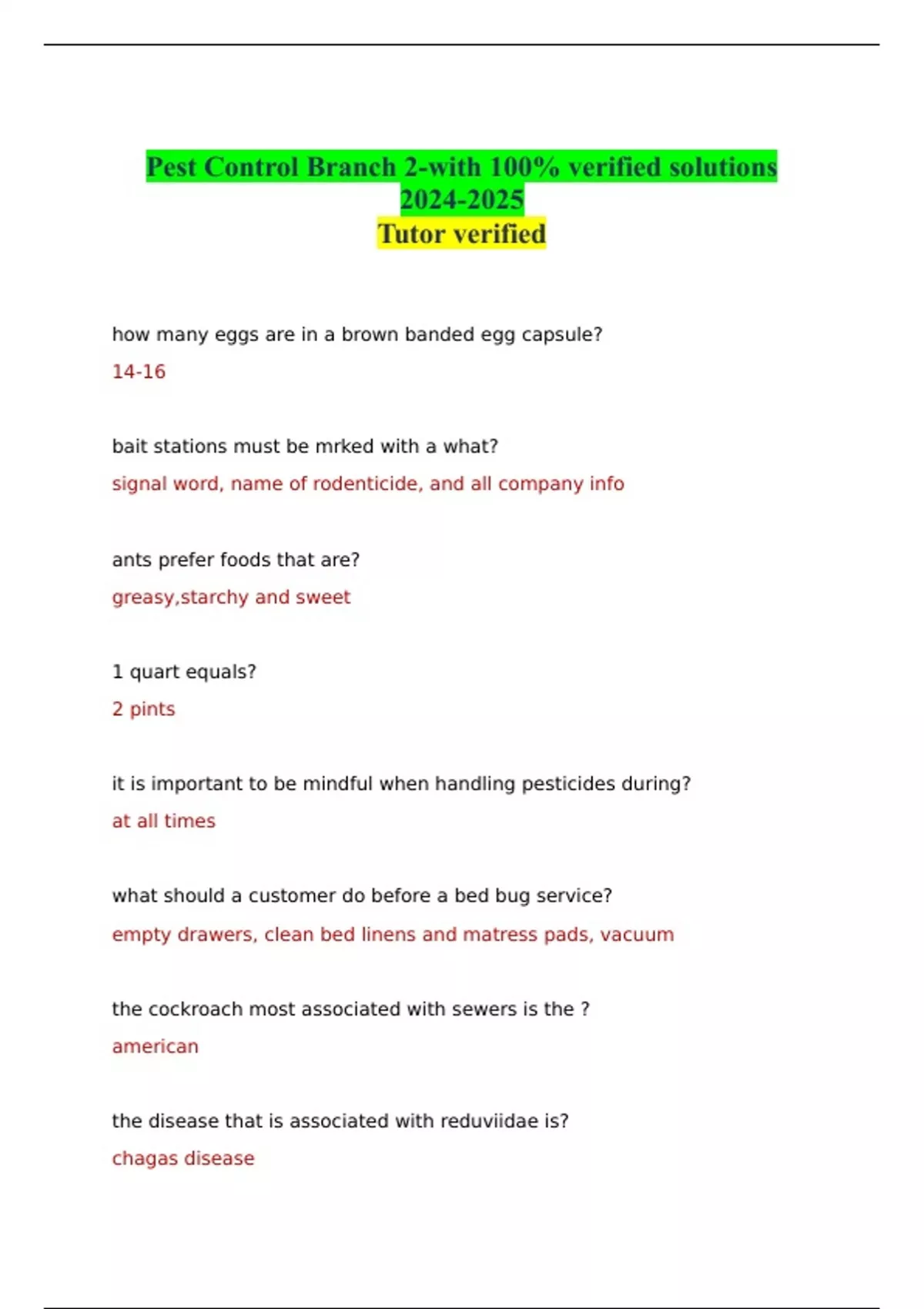 Pest Control Branch 2-with 100% verified solutions 2024-2025
Tutor verified

how many eggs are in a brown banded egg capsule?

14-16

bait stations must be mrked with a what?

signal word, name of rodenticide, and all company info

ants prefer foods that are?

greasy,starchy and sweet

1 quart equals?

2 pints

it is important to be mindful when handling pesticides during?

at all times

what should a customer do before a bed bug service?

empty drawers, clean bed linens and matress pads, vacuum

the cockroach most associated with sewers is the ?

american

the disease that is associated with reduviidae is?

chagas disease